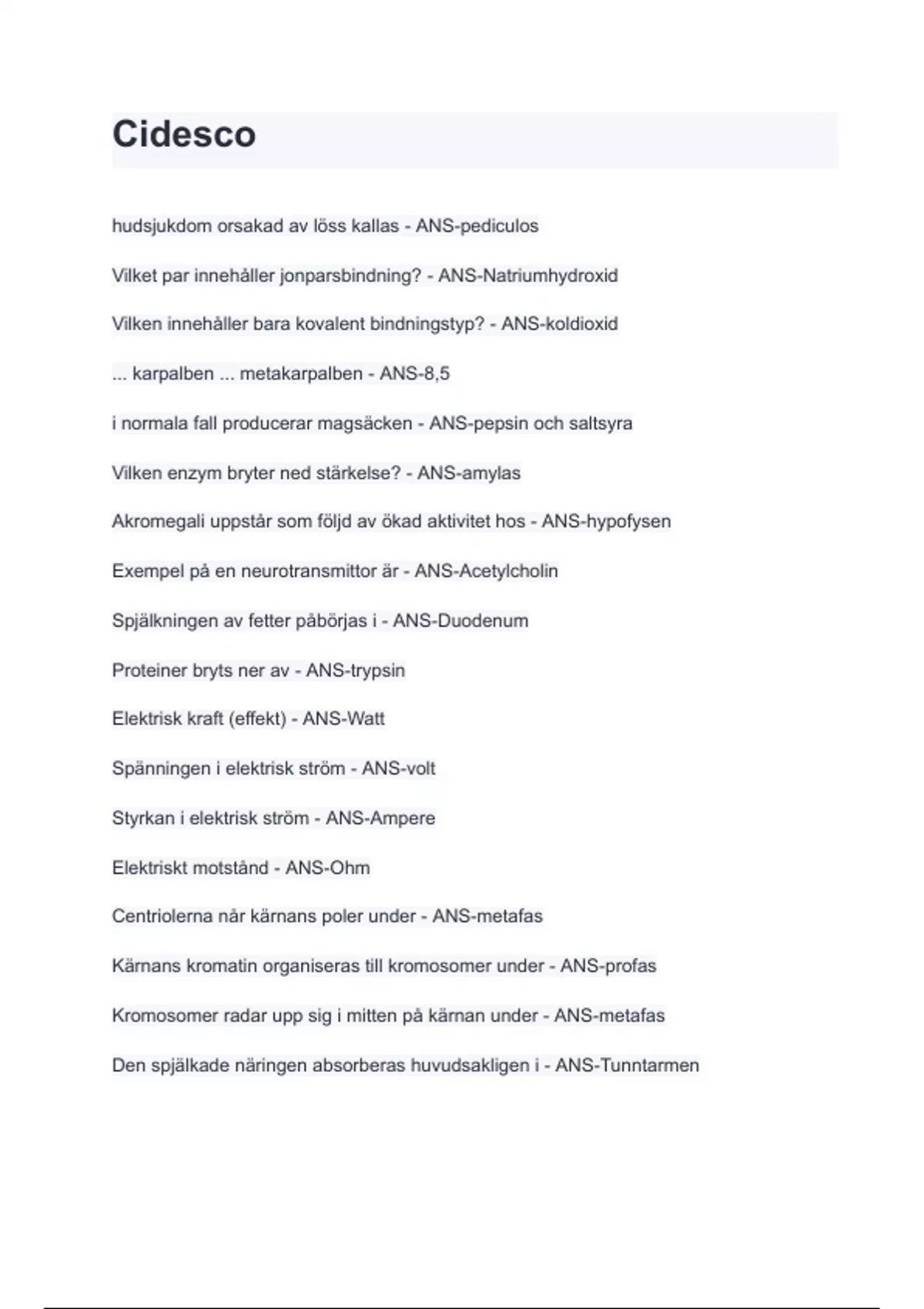 Cidesco

hudsjukdom orsakad av löss kallas - ANS-pediculos

Vilket par innehåller jonparsbindning? - ANS-Natriumhydroxid

Vilken innehåller bara kovalent bindningstyp? - ANS-koldioxid

... karpalben ... metakarpalben - ANS-8,5

i normala fall producerar magsäcken - ANS-pepsin och saltsyra

Vilken enzym bryter ned stärkelse? - ANS-amylas

Akromegali uppstår som följd av ökad aktivitet hos - ANS-hypofysen

Exempel på en neurotransmittor är - ANS-Acetylcholin

Spjälkningen av fetter påbörjas i - ANS-Duodenum

Proteiner bryts ner av - ANS-trypsin

Elektrisk kraft (effekt) - ANS-Watt

Spänningen i elektrisk ström - ANS-volt

Styrkan i elektrisk ström - ANS-Ampere

Elektriskt motstånd - ANS-Ohm

Centriolerna når kärnans poler under - ANS-metafas

Kärnans kromatin organiseras till kromosomer under - ANS-profas

Kromosomer radar upp sig i mitten på kärnan under - ANS-metafas

Den spjälkade näringen absorberas huvudsakligen i - ANS-Tunntarmen